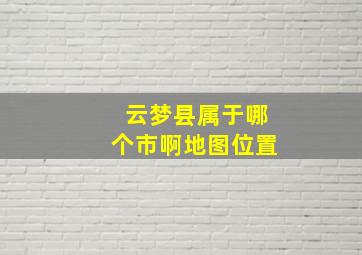 云梦县属于哪个市啊地图位置